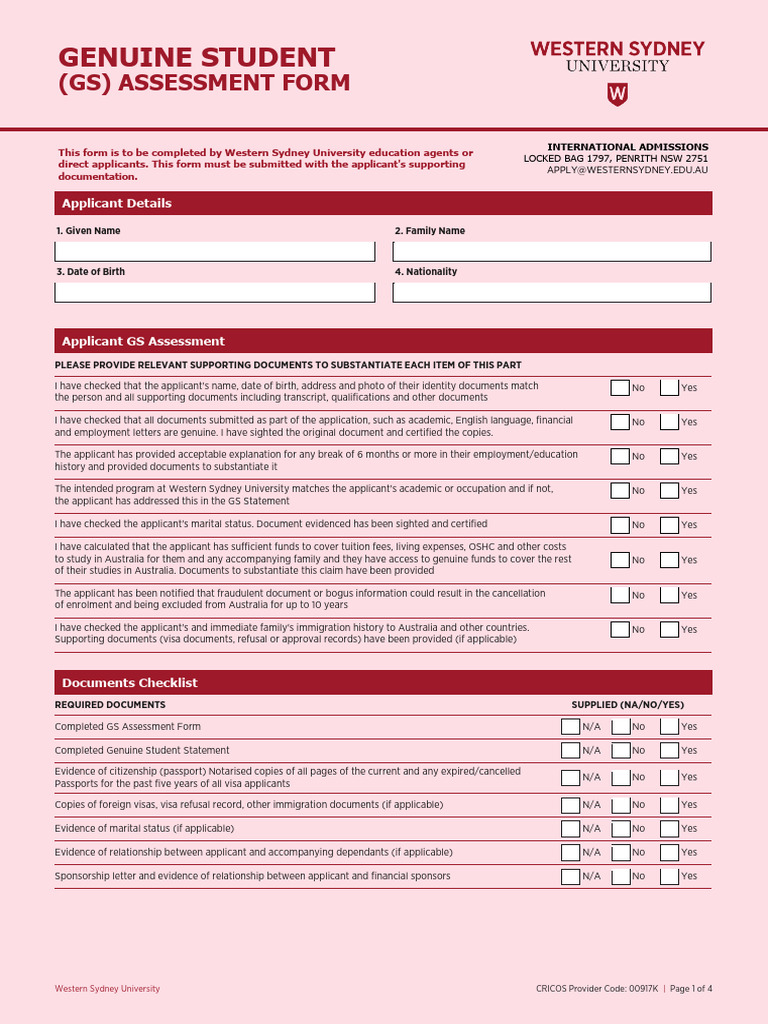 GENUINE STUDENT
(GS) ASSESSMENT FORM

WESTERN SYDNEY
UNIVERSITY

W

This form is to be completed by Western Sydney University education agents or direct applicants. This form must be submitted with the applicant's supporting documentation.

INTERNATIONAL ADMISSIONS
LOCKED BAG 1797, PENRITH NSW 2751
APPLY@WESTERNSYDNEY.EDU.AU

Applicant Details

1. Given Name

2. Family Name

3. Date of Birth

4. Nationality

Applicant GS Assessment

PLEASE PROVIDE RELEVANT SUPPORTING DOCUMENTS TO SUBSTANTIATE EACH ITEM OF THIS PART

I have checked that the applicant's name, date of birth, address and photo of their identity documents match the person and all supporting documents including transcript, qualifications and other documents No Yes

I have checked that all documents submitted as part of the application, such as academic, English language, financial and employment letters are genuine. I have sighted the original document and certified the copies. No Yes

The applicant has provided acceptable explanation for any break of 6 months or more in their employment/education history and provided documents to substantiate it No Yes

The intended program at Western Sydney University matches the applicant's academic or occupation and if not, the applicant has addressed this in the GS Statement No Yes

I have checked the applicant's marital status. Document evidenced has been sighted and certified No Yes

I have calculated that the applicant has sufficient funds to cover tuition fees, living expenses, OSHC and other costs to study in Australia for them and any accompanying family and they have access to genuine funds to cover the rest of their studies in Australia. Documents to substantiate this claim have been provided No Yes

The applicant has been notified that fraudulent document or bogus information could result in the cancellation of enrolment and being excluded from Australia for up to 10 years No Yes

I have checked the applicant's and immediate family's immigration history to Australia and other countries. Supporting documents (visa documents, refusal or approval records) have been provided (if applicable) No Yes

Documents Checklist

REQUIRED DOCUMENTS

SUPPLIED (NA/NO/YES)

Completed GS Assessment Form N/A No Yes

Completed Genuine Student Statement N/A No Yes

Evidence of citizenship (passport) Notarised copies of all pages of the current and any expired/cancelled Passports for the past five years of all visa applicants N/A No Yes

Copies of foreign visas, visa refusal record, other immigration documents (if applicable) N/A No Yes

Evidence of marital status (if applicable) N/A No Yes

Evidence of relationship between applicant and accompanying dependants (if applicable) N/A No Yes

Sponsorship letter and evidence of relationship between applicant and financial sponsors N/A No Yes

Western Sydney University

CRICOS Provider Code: 00917K | Page 1 of 4